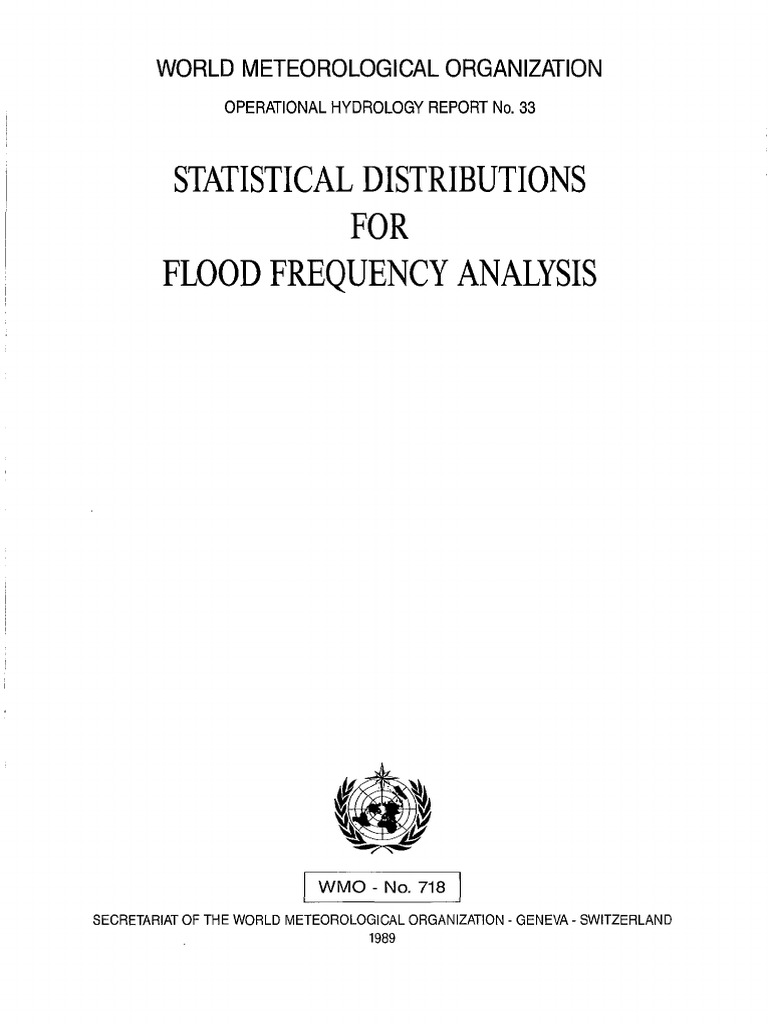 WORLD METEOROLOGICAL ORGANIZATION

OPERATIONAL HYDROLOGY REPORT No. 33

STATISTICAL DISTRIBUTIONS
FOR
FLOOD FREQUENCY ANALYSIS

WMO - No. 718

SECRETARIAT OF THE WORLD METEOROLOGICAL ORGANIZATION - GENEVA - SWITZERLAND
1989